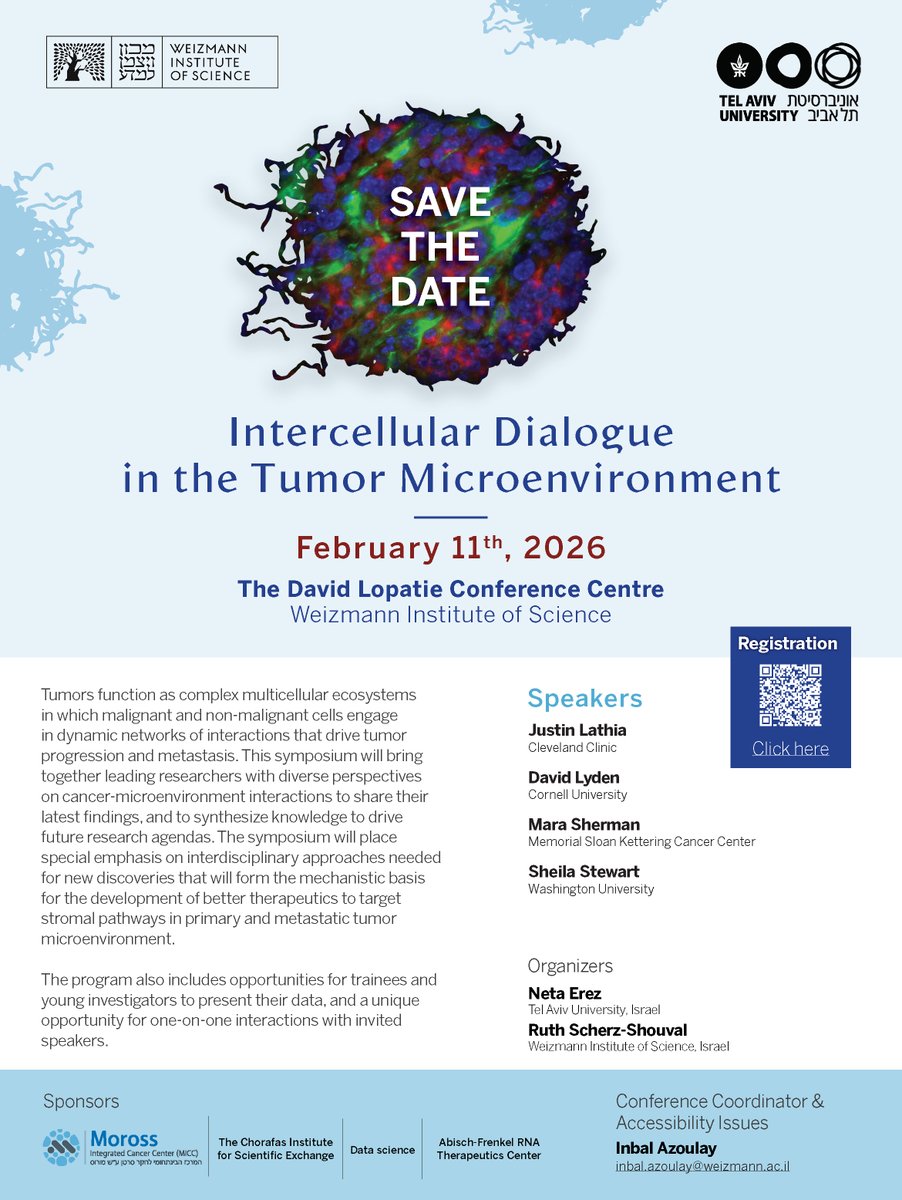 מכון ויצמן למדע
WEIZMANN INSTITUTE OF SCIENCE

TEL AVIV UNIVERSITY
אוניברסיטת תל אביב

SAVE THE DATE

Intercellular Dialogue in the Tumor Microenvironment

February 11$^{th}$, 2026

The David Lopatie Conference Centre
Weizmann Institute of Science

Registration
Click here

Tumors function as complex multicellular ecosystems in which malignant and non-malignant cells engage in dynamic networks of interactions that drive tumor progression and metastasis. This symposium will bring together leading researchers with diverse perspectives on cancer-microenvironment interactions to share their latest findings, and to synthesize knowledge to drive future research agendas. The symposium will place special emphasis on interdisciplinary approaches needed for new discoveries that will form the mechanistic basis for the development of better therapeutics to target stromal pathways in primary and metastatic tumor microenvironment.

The program also includes opportunities for trainees and young investigators to present their data, and a unique opportunity for one-on-one interactions with invited speakers.

Speakers

Justin Lathia
Cleveland Clinic

David Lyden
Cornell University

Mara Sherman
Memorial Sloan Kettering Cancer Center

Sheila Stewart
Washington University

Organizers

Neta Erez
Tel Aviv University, Israel

Ruth Scherz-Shouval
Weizmann Institute of Science, Israel

Sponsors

Moross
Integrated Cancer Center (MICC)
המרכז האינטגרטיבי לחקר סרטן ע"ש מורוס

The Chorafas Institute for Scientific Exchange

Data science

Abisch-Frenkel RNA Therapeutics Center

Conference Coordinator & Accessibility Issues
Inbal Azoulay
inbal.azoulay@weizmann.ac.il